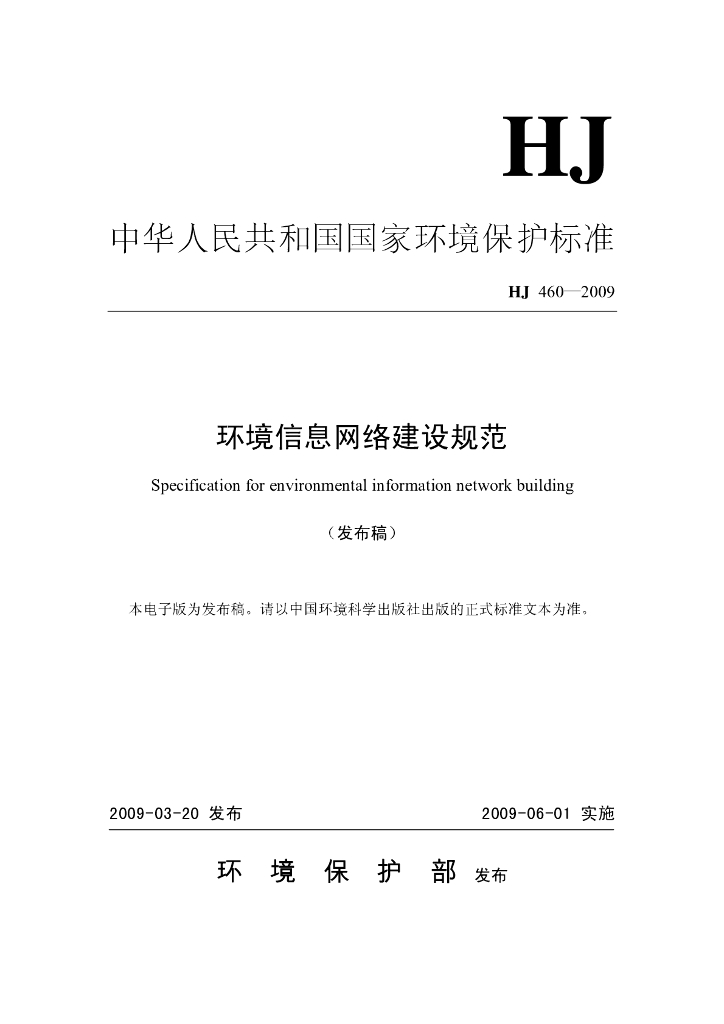 HJ

中华人民共和国国家环境保护标准

HJ 460—2009

环境信息网络建设规范

Specification for environmental information network building

（发布稿）

本电子版为发布稿。请以中国环境科学出版社出版的正式标准文本为准。

2009-03-20 发布

2009-06-01 实施

环 境 保 护 部 发布